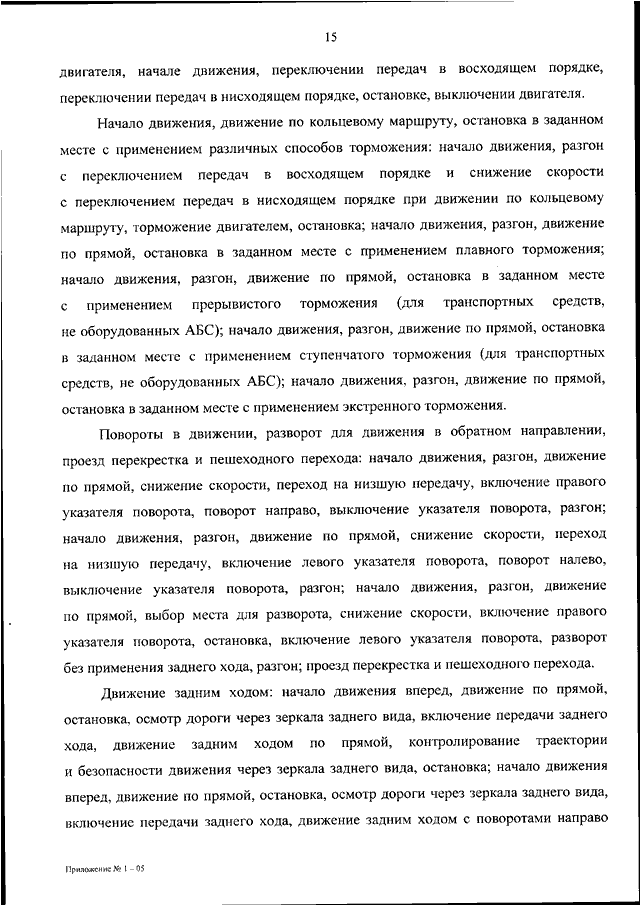 15

двигателя, начале движения, переключении передач в восходящем порядке, переключении передач в нисходящем порядке, остановке, выключении двигателя.

Начало движения, движение по кольцевому маршруту, остановка в заданном месте с применением различных способов торможения: начало движения, разгон с переключением передач в восходящем порядке и снижение скорости с переключением передач в нисходящем порядке при движении по кольцевому маршруту, торможение двигателем, остановка; начало движения, разгон, движение по прямой, остановка в заданном месте с применением плавного торможения; начало движения, разгон, движение по прямой, остановка в заданном месте с применением прерывистого торможения (для транспортных средств, не оборудованных АБС); начало движения, разгон, движение по прямой, остановка в заданном месте с применением ступенчатого торможения (для транспортных средств, не оборудованных АБС); начало движения, разгон, движение по прямой, остановка в заданном месте с применением экстренного торможения.

Повороты в движении, разворот для движения в обратном направлении, проезд перекрестка и пешеходного перехода: начало движения, разгон, движение по прямой, снижение скорости, переход на низшую передачу, включение правого указателя поворота, поворот направо, выключение указателя поворота, разгон; начало движения, разгон, движение по прямой, снижение скорости, переход на низшую передачу, включение левого указателя поворота, поворот налево, выключение указателя поворота, разгон; начало движения, разгон, движение по прямой, выбор места для разворота, снижение скорости, включение правого указателя поворота, остановка, включение левого указателя поворота, разворот без применения заднего хода, разгон; проезд перекрестка и пешеходного перехода.

Движение задним ходом: начало движения вперед, движение по прямой, остановка, осмотр дороги через зеркала заднего вида, включение передачи заднего хода, движение задним ходом по прямой, контролирование траектории и безопасности движения через зеркала заднего вида, остановка; начало движения вперед, движение по прямой, остановка, осмотр дороги через зеркала заднего вида, включение передачи заднего хода, движение задним ходом с поворотами направо

Приложение № 1 – 05